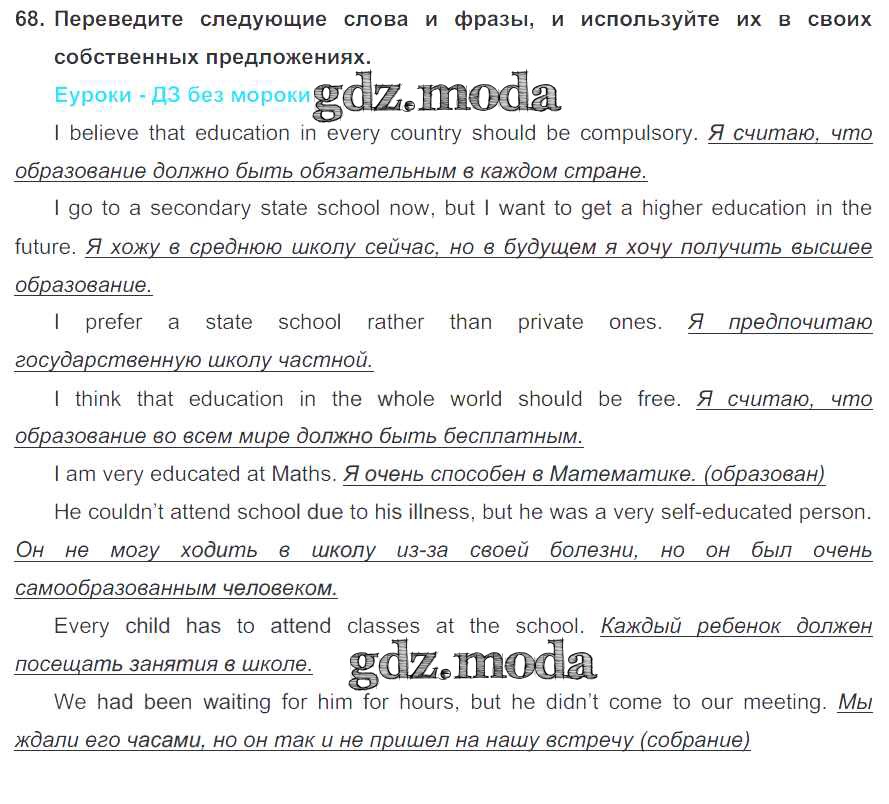 68. Переведите следующие слова и фразы, и используйте их в своих собственных предложениях.

Еуроки - ДЗ без мороки gdz.moda

I believe that education in every country should be compulsory. Я считаю, что образование должно быть обязательным в каждом стране.

I go to a secondary state school now, but I want to get a higher education in the future. Я хожу в среднюю школу сейчас, но в будущем я хочу получить высшее образование.

I prefer a state school rather than private ones. Я предпочитаю государственную школу частной.

I think that education in the whole world should be free. Я считаю, что образование во всем мире должно быть бесплатным.

I am very educated at Maths. Я очень способен в Математике. (образован)

He couldn't attend school due to his illness, but he was a very self-educated person. Он не могу ходить в школу из-за своей болезни, но он был очень самообразованным человеком.

Every child has to attend classes at the school. Каждый ребенок должен посещать занятия в школе. gdz.moda

We had been waiting for him for hours, but he didn't come to our meeting. Мы ждали его часами, но он так и не пришел на нашу встречу (собрание)